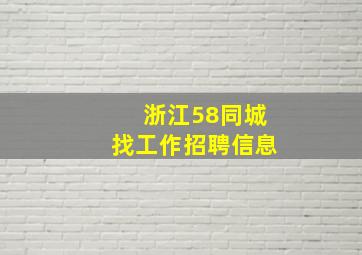 浙江58同城
找工作招聘信息